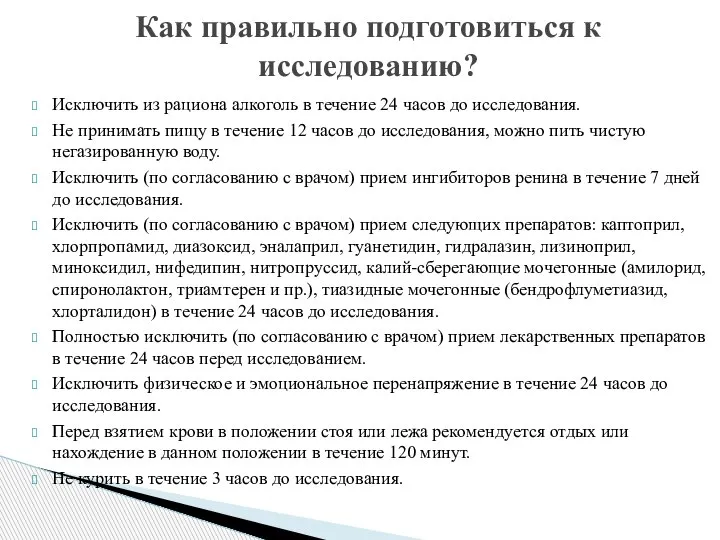 Как правильно подготовиться к исследованию?

Исключить из рациона алкоголь в течение 24 часов до исследования.

Не принимать пищу в течение 12 часов до исследования, можно пить чистую негазированную воду.

Исключить (по согласованию с врачом) прием ингибиторов ренина в течение 7 дней до исследования.

Исключить (по согласованию с врачом) прием следующих препаратов: каптоприл, хлорпропамид, диазоксид, эналаприл, гуанетидин, гидралазин, лизиноприл, миноксидил, нифедипин, нитропруссид, калий-сберегающие мочегонные (амилорид, спиронолактон, триамтерен и пр.), тиазидные мочегонные (бендрофлуметиазид, хлорталидон) в течение 24 часов до исследования.

Полностью исключить (по согласованию с врачом) прием лекарственных препаратов в течение 24 часов перед исследованием.

Исключить физическое и эмоциональное перенапряжение в течение 24 часов до исследования.

Перед взятием крови в положении стоя или лежа рекомендуется отдых или нахождение в данном положении в течение 120 минут.

Не курить в течение 3 часов до исследования.